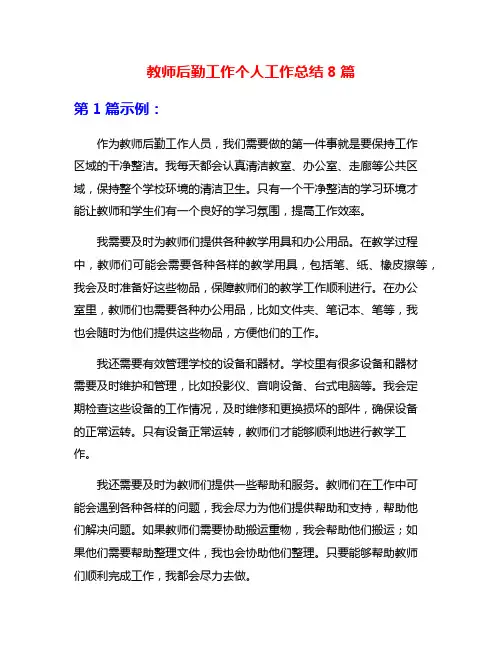 教师后勤工作个人工作总结 8 篇

第 1 篇示例：

作为教师后勤工作人员，我们需要做的第一件事就是要保持工作区域的干净整洁。我每天都会认真清洁教室、办公室、走廊等公共区域，保持整个学校环境的清洁卫生。只有一个干净整洁的学习环境才能让教师和学生们有一个良好的学习氛围，提高工作效率。

我需要及时为教师们提供各种教学用具和办公用品。在教学过程中，教师们可能会需要各种各样的教学用具，包括笔、纸、橡皮擦等，我会及时准备好这些物品，保障教师们的教学工作顺利进行。在办公室里，教师们也需要各种办公用品，比如文件夹、笔记本、笔等，我也会随时为他们提供这些物品，方便他们的工作。

我还需要有效管理学校的设备和器材。学校里有很多设备和器材需要及时维护和管理，比如投影仪、音响设备、台式电脑等。我会定期检查这些设备的工作情况，及时维修和更换损坏的部件，确保设备的正常运转。只有设备正常运转，教师们才能够顺利地进行教学工作。

我还需要及时为教师们提供一些帮助和服务。教师们在工作中可能会遇到各种各样的问题，我会尽力为他们提供帮助和支持，帮助他们解决问题。如果教师们需要协助搬运重物，我会帮助他们搬运；如果他们需要帮助整理文件，我也会协助他们整理。只要能够帮助教师们顺利完成工作，我都会尽力去做。